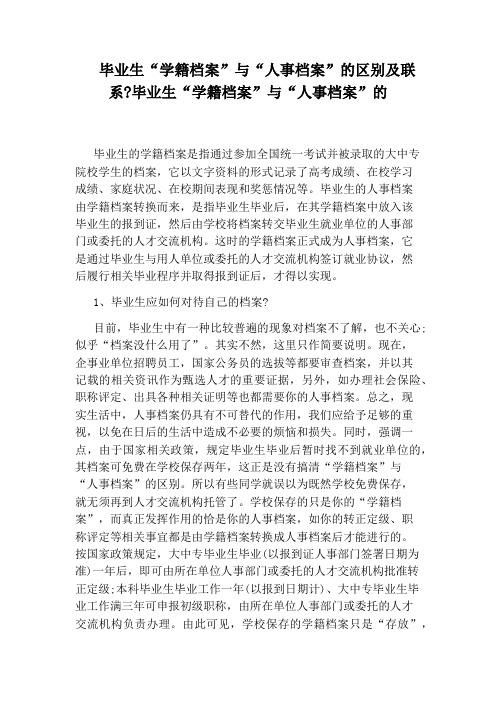 毕业生“学籍档案”与“人事档案”的区别及联系?毕业生“学籍档案”与“人事档案”的

毕业生的学籍档案是指通过参加全国统一考试并被录取的大中专院校学生的档案，它以文字资料的形式记录了高考成绩、在校学习成绩、家庭状况、在校期间表现和奖惩情况等。毕业生的人事档案由学籍档案转换而来，是指毕业生毕业后，在其学籍档案中放入该毕业生的报到证，然后由学校将档案转交毕业生就业单位的人事部门或委托的人才交流机构。这时的学籍档案正式成为人事档案，它是通过毕业生与用人单位或委托的人才交流机构签订就业协议，然后履行相关毕业程序并取得报到证后，才得以实现。

1、毕业生应如何对待自己的档案?

目前，毕业生中有一种比较普遍的现象对档案不了解，也不关心；似乎“档案没什么用了”。其实不然，这里只作简要说明。现在，企事业单位招聘员工，国家公务员的选拔等都要审查档案，并以其记载的相关资讯作为甄选人才的重要证据，另外，如办理社会保险、职称评定、出具各种相关证明等也都需要你的人事档案。总之，现实生活中，人事档案仍具有不可替代的作用，我们应给予足够的重视，以免在日后的生活中造成不必要的烦恼和损失。同时，强调一点，由于国家相关政策，规定毕业生毕业后暂时找不到就业单位的，其档案可免费在学校保存两年，这正是没有搞清“学籍档案”与“人事档案”的区别。所以有些同学就误以为既然学校免费保存，就无须再到人才交流机构托管了。学校保存的只是你的“学籍档案”，而真正发挥作用的恰是你的人事档案，如你的转正定级、职称评定等相关事宜都是由学籍档案转换成人事档案后才能进行的。按国家政策规定，大中专毕业生毕业(以报到证人事部门签署日期为准)一年后，即可由所在单位人事部门或委托的人才交流机构批准转正定级;本科毕业生毕业工作一年(以报到日期计)、大中专毕业生毕业工作满三年可申报初级职称，由所在单位人事部门或委托的人才交流机构负责办理。由此可见，学校保存的学籍档案只是“存放”，